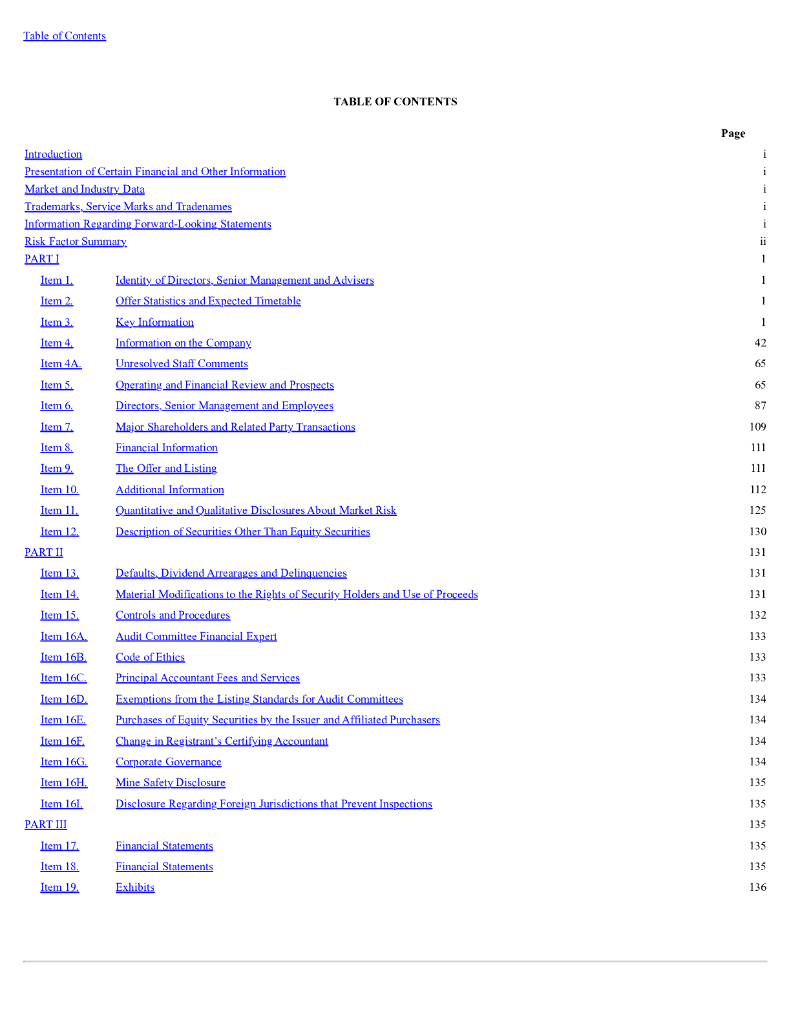 Table of Contents

TABLE OF CONTENTS

| | | Page |
|---|---|---|
| Introduction | | i |
| Presentation of Certain Financial and Other Information | | i |
| Market and Industry Data | | i |
| Trademarks, Service Marks and Tradenames | | i |
| Information Regarding Forward-Looking Statements | | i |
| Risk Factor Summary | | ii |
| PART I | | 1 |
| Item 1. | Identity of Directors, Senior Management and Advisers | 1 |
| Item 2. | Offer Statistics and Expected Timetable | 1 |
| Item 3. | Key Information | 1 |
| Item 4. | Information on the Company | 42 |
| Item 4A. | Unresolved Staff Comments | 65 |
| Item 5. | Operating and Financial Review and Prospects | 65 |
| Item 6. | Directors, Senior Management and Employees | 87 |
| Item 7. | Major Shareholders and Related Party Transactions | 109 |
| Item 8. | Financial Information | 111 |
| Item 9. | The Offer and Listing | 111 |
| Item 10. | Additional Information | 112 |
| Item 11. | Quantitative and Qualitative Disclosures About Market Risk | 125 |
| Item 12. | Description of Securities Other Than Equity Securities | 130 |
| PART II | | 131 |
| Item 13. | Defaults, Dividend Arrearages and Delinquencies | 131 |
| Item 14. | Material Modifications to the Rights of Security Holders and Use of Proceeds | 131 |
| Item 15. | Controls and Procedures | 132 |
| Item 16A. | Audit Committee Financial Expert | 133 |
| Item 16B. | Code of Ethics | 133 |
| Item 16C. | Principal Accountant Fees and Services | 133 |
| Item 16D. | Exemptions from the Listing Standards for Audit Committees | 134 |
| Item 16E. | Purchases of Equity Securities by the Issuer and Affiliated Purchasers | 134 |
| Item 16F. | Change in Registrant's Certifying Accountant | 134 |
| Item 16G. | Corporate Governance | 134 |
| Item 16H. | Mine Safety Disclosure | 135 |
| Item 16I. | Disclosure Regarding Foreign Jurisdictions that Prevent Inspections | 135 |
| PART III | | 135 |
| Item 17. | Financial Statements | 135 |
| Item 18. | Financial Statements | 135 |
| Item 19. | Exhibits | 136 |